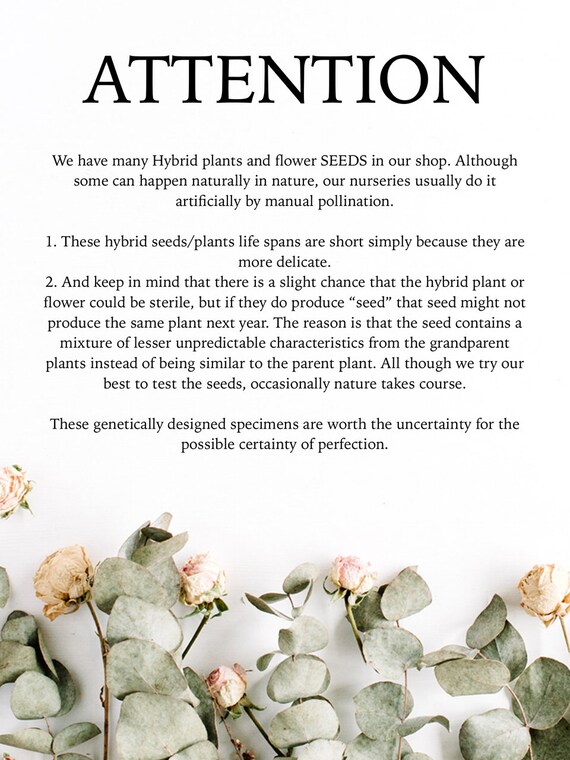 ATTENTION

We have many Hybrid plants and flower SEEDS in our shop. Although some can happen naturally in nature, our nurseries usually do it artificially by manual pollination.

1. These hybrid seeds/plants life spans are short simply because they are more delicate.
2. And keep in mind that there is a slight chance that the hybrid plant or flower could be sterile, but if they do produce "seed" that seed might not produce the same plant next year. The reason is that the seed contains a mixture of lesser unpredictable characteristics from the grandparent plants instead of being similar to the parent plant. All though we try our best to test the seeds, occasionally nature takes course.

These genetically designed specimens are worth the uncertainty for the possible certainty of perfection.